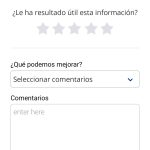 ¿Le ha resultado útil esta información?

¿Qué podemos mejorar?

Seleccionar comentarios

Comentarios

enter here